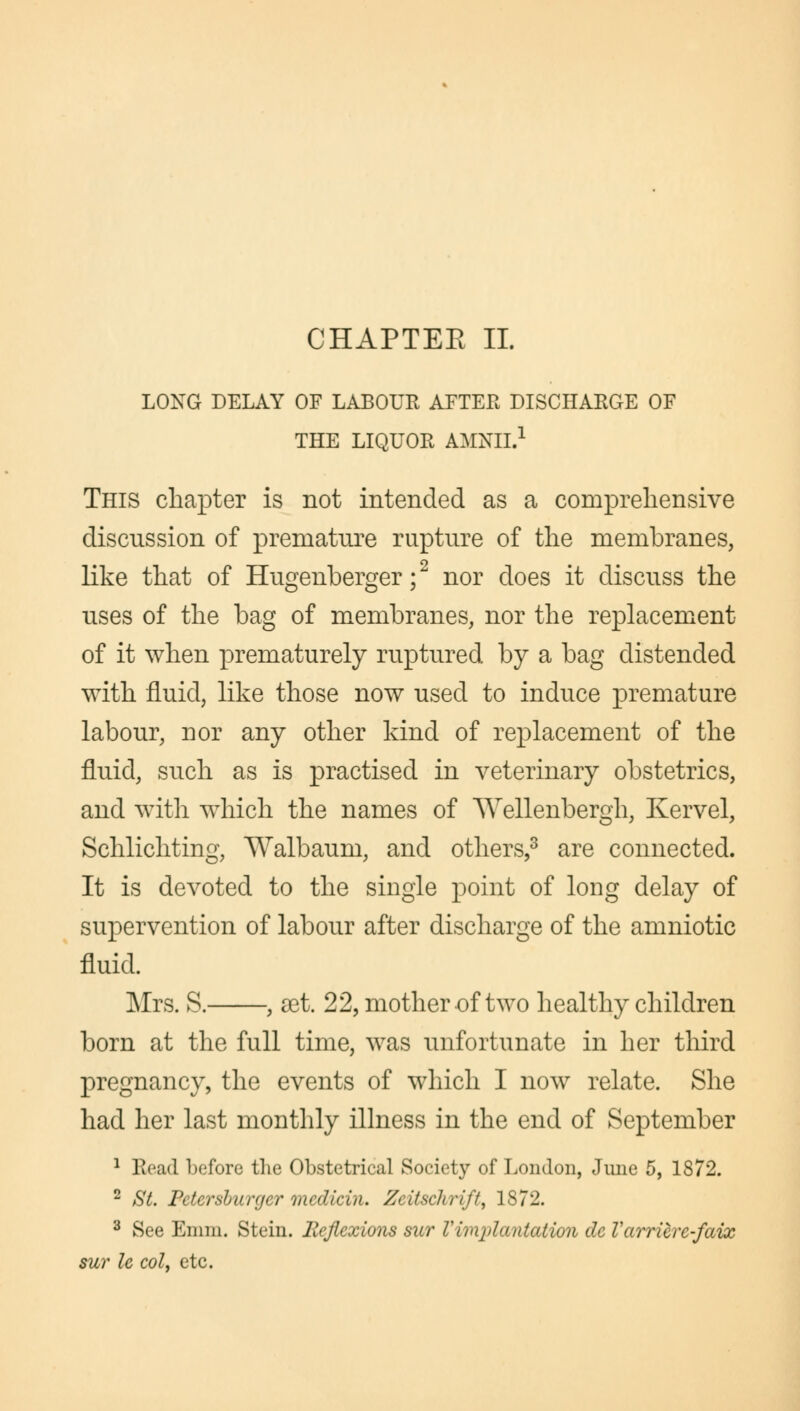 CHAPTER II.

LONG DELAY OF LABOUR AFTER DISCHARGE OF THE LIQUOR AMNII.$^1$

This chapter is not intended as a comprehensive discussion of premature rupture of the membranes, like that of Hugenberger;$^2$ nor does it discuss the uses of the bag of membranes, nor the replacement of it when prematurely ruptured by a bag distended with fluid, like those now used to induce premature labour, nor any other kind of replacement of the fluid, such as is practised in veterinary obstetrics, and with which the names of Wellenbergh, Kervel, Schlichting, Walbaum, and others,$^3$ are connected. It is devoted to the single point of long delay of supervention of labour after discharge of the amniotic fluid.

Mrs. S.———, æt. 22, mother of two healthy children born at the full time, was unfortunate in her third pregnancy, the events of which I now relate. She had her last monthly illness in the end of September

$^1$ Read before the Obstetrical Society of London, June 5, 1872.
$^2$ St. Petersburger medicin. Zeitschrift, 1872.
$^3$ See Emm. Stein. Reflexions sur l'implantation de l'arrière-faix sur le col, etc.